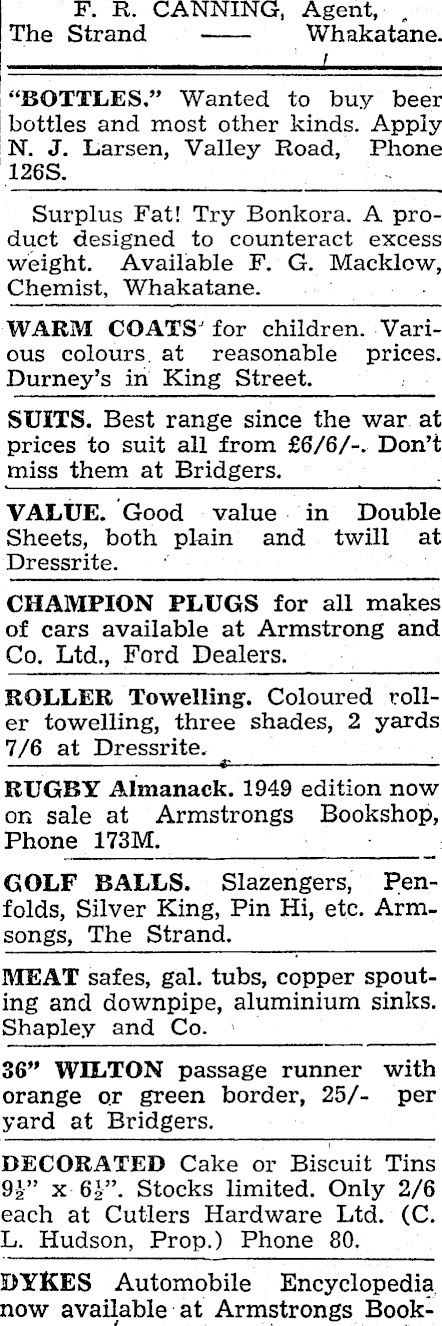 F. R. CANNING, Agent, The Strand —— Whakatane.

"BOTTLES." Wanted to buy beer bottles and most other kinds. Apply N. J. Larsen, Valley Road, Phone 126S.

Surplus Fat! Try Bonkora. A product designed to counteract excess weight. Available F. G. Macklow, Chemist, Whakatane.

WARM COATS for children. Various colours at reasonable prices. Durney's in King Street.

SUITS. Best range since the war at prices to suit all from £6/6/-. Don't miss them at Bridgers.

VALUE. Good value in Double Sheets, both plain and twill at Dressrite.

CHAMPION PLUGS for all makes of cars available at Armstrong and Co. Ltd., Ford Dealers.

ROLLER Towelling. Coloured roller towelling, three shades, 2 yards 7/6 at Dressrite.

RUGBY Almanack. 1949 edition now on sale at Armstrongs Bookshop, Phone 173M.

GOLF BALLS. Slazengers, Penfolds, Silver King, Pin Hi, etc. Armsongs, The Strand.

MEAT safes, gal. tubs, copper spouting and downpipe, aluminium sinks. Shapley and Co.

36" WILTON passage runner with orange or green border, 25/- per yard at Bridgers.

DECORATED Cake or Biscuit Tins $9\frac{1}{2}$" x $6\frac{1}{2}$". Stocks limited. Only 2/6 each at Cutlers Hardware Ltd. (C. L. Hudson, Prop.) Phone 80.

DYKES Automobile Encyclopedia now available at Armstrongs Book-